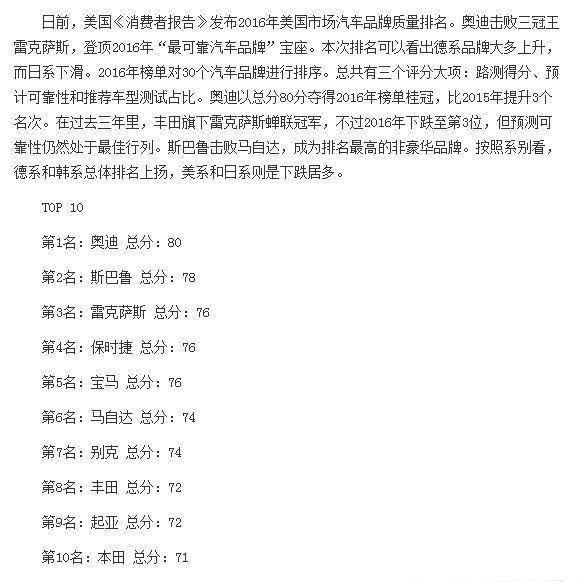 日前，美国《消费者报告》发布2016年美国市场汽车品牌质量排名。奥迪击败三冠王雷克萨斯，登顶2016年“最可靠汽车品牌”宝座。本次排名可以看出德系品牌大多上升，而日系下滑。2016年榜单对30个汽车品牌进行排序。总共有三个评分大项：路测得分、预计可靠性和推荐车型测试占比。奥迪以总分80分夺得2016年榜单桂冠，比2015年提升3个名次。在过去三年里，丰田旗下雷克萨斯蝉联冠军，不过2016年下跌至第3位，但预测可靠性仍然处于最佳行列。斯巴鲁击败马自达，成为排名最高的非豪华品牌。按照系别看，德系和韩系总体排名上扬，美系和日系则是下跌居多。

TOP 10

第1名：奥迪 总分：80

第2名：斯巴鲁 总分：78

第3名：雷克萨斯 总分：76

第4名：保时捷 总分：76

第5名：宝马 总分：76

第6名：马自达 总分：74

第7名：别克 总分：74

第8名：丰田 总分：72

第9名：起亚 总分：72

第10名：本田 总分：71